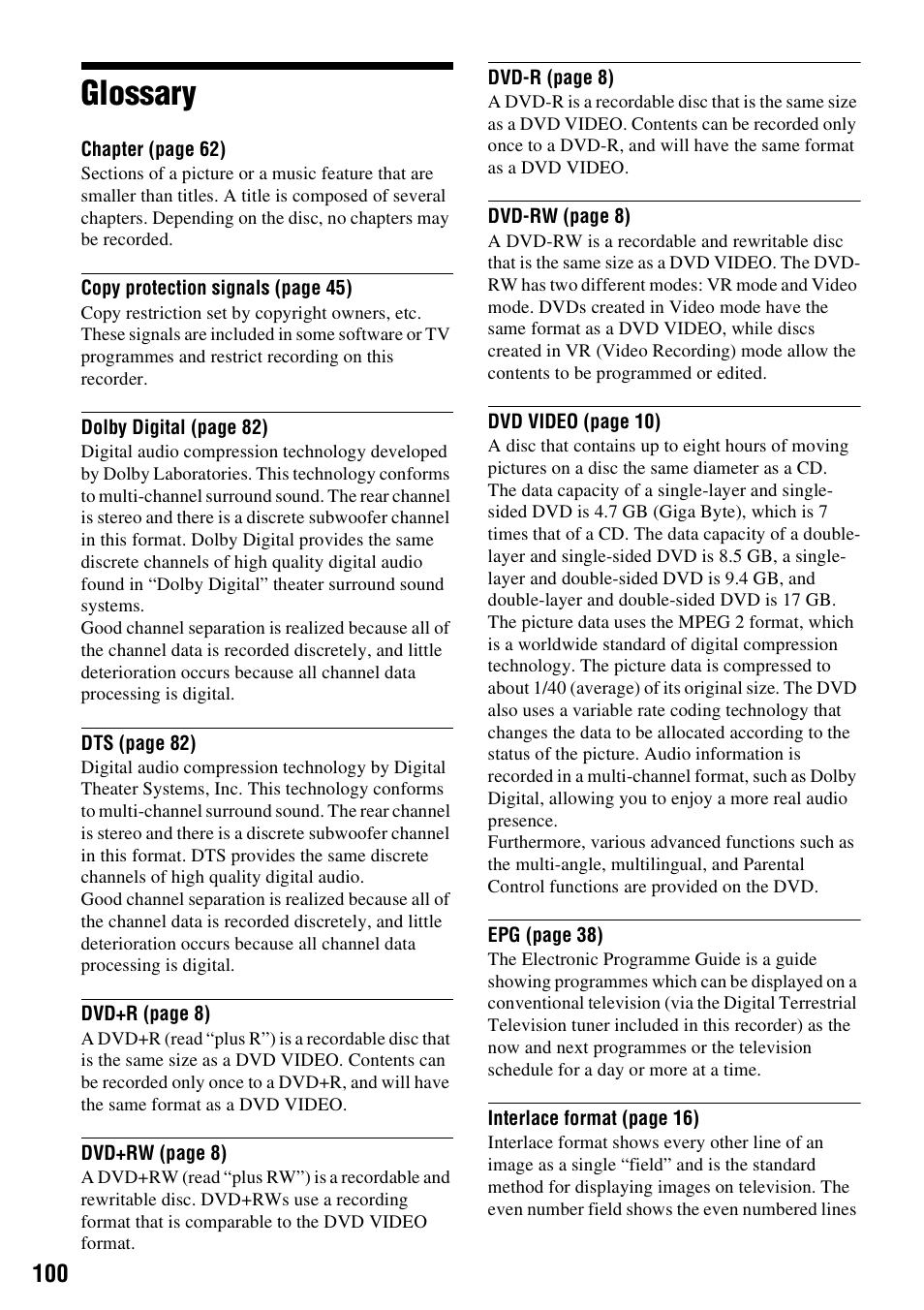 Glossary

Chapter (page 62)
Sections of a picture or a music feature that are smaller than titles. A title is composed of several chapters. Depending on the disc, no chapters may be recorded.

Copy protection signals (page 45)
Copy restriction set by copyright owners, etc. These signals are included in some software or TV programmes and restrict recording on this recorder.

Dolby Digital (page 82)
Digital audio compression technology developed by Dolby Laboratories. This technology conforms to multi-channel surround sound. The rear channel is stereo and there is a discrete subwoofer channel in this format. Dolby Digital provides the same discrete channels of high quality digital audio found in “Dolby Digital” theater surround sound systems.
Good channel separation is realized because all of the channel data is recorded discretely, and little deterioration occurs because all channel data processing is digital.

DTS (page 82)
Digital audio compression technology by Digital Theater Systems, Inc. This technology conforms to multi-channel surround sound. The rear channel is stereo and there is a discrete subwoofer channel in this format. DTS provides the same discrete channels of high quality digital audio.
Good channel separation is realized because all of the channel data is recorded discretely, and little deterioration occurs because all channel data processing is digital.

DVD+R (page 8)
A DVD+R (read “plus R”) is a recordable disc that is the same size as a DVD VIDEO. Contents can be recorded only once to a DVD+R, and will have the same format as a DVD VIDEO.

DVD+RW (page 8)
A DVD+RW (read “plus RW”) is a recordable and rewritable disc. DVD+RWs use a recording format that is comparable to the DVD VIDEO format.

DVD-R (page 8)
A DVD-R is a recordable disc that is the same size as a DVD VIDEO. Contents can be recorded only once to a DVD-R, and will have the same format as a DVD VIDEO.

DVD-RW (page 8)
A DVD-RW is a recordable and rewritable disc that is the same size as a DVD VIDEO. The DVD-RW has two different modes: VR mode and Video mode. DVDs created in Video mode have the same format as a DVD VIDEO, while discs created in VR (Video Recording) mode allow the contents to be programmed or edited.

DVD VIDEO (page 10)
A disc that contains up to eight hours of moving pictures on a disc the same diameter as a CD. The data capacity of a single-layer and single-sided DVD is 4.7 GB (Giga Byte), which is 7 times that of a CD. The data capacity of a double-layer and single-sided DVD is 8.5 GB, a single-layer and double-sided DVD is 9.4 GB, and double-layer and double-sided DVD is 17 GB. The picture data uses the MPEG 2 format, which is a worldwide standard of digital compression technology. The picture data is compressed to about 1/40 (average) of its original size. The DVD also uses a variable rate coding technology that changes the data to be allocated according to the status of the picture. Audio information is recorded in a multi-channel format, such as Dolby Digital, allowing you to enjoy a more real audio presence.
Furthermore, various advanced functions such as the multi-angle, multilingual, and Parental Control functions are provided on the DVD.

EPG (page 38)
The Electronic Programme Guide is a guide showing programmes which can be displayed on a conventional television (via the Digital Terrestrial Television tuner included in this recorder) as the now and next programmes or the television schedule for a day or more at a time.

Interlace format (page 16)
Interlace format shows every other line of an image as a single “field” and is the standard method for displaying images on television. The even number field shows the even numbered lines

100